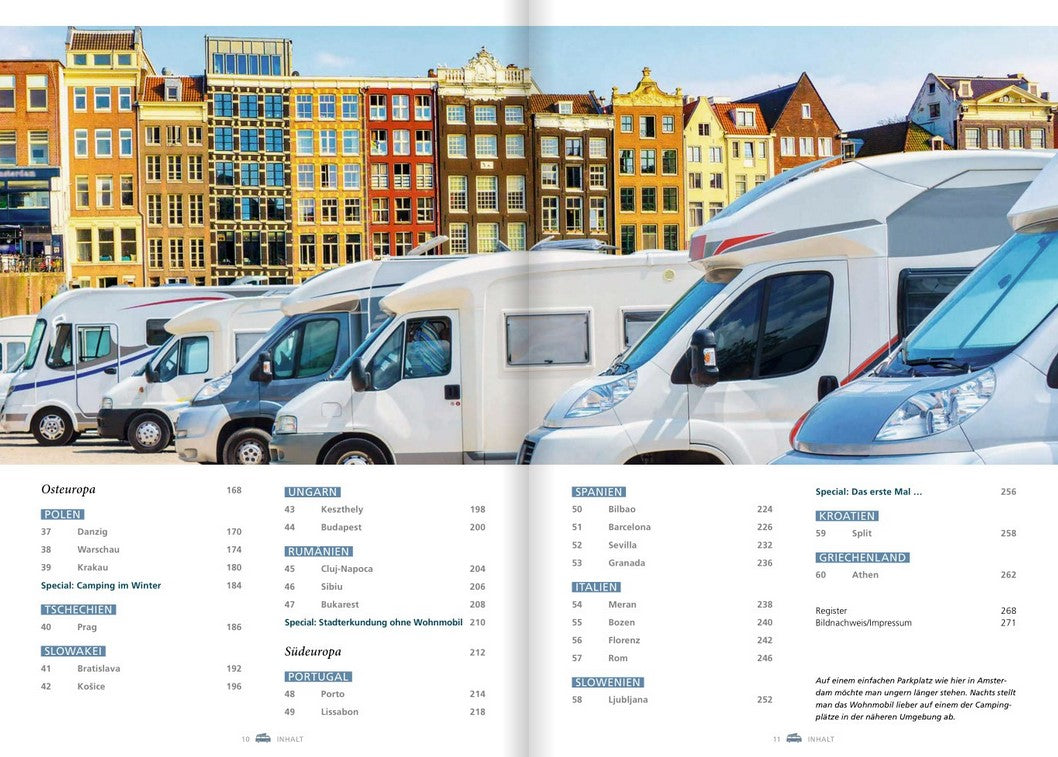 Osteuropa 168

POLEN
37 Danzig 170
38 Warschau 174
39 Krakau 180
Special: Camping im Winter 184

TSCHECHIEN
40 Prag 186

SLOWAKEI
41 Bratislava 192
42 Košice 196

UNGARN
43 Keszthely 198
44 Budapest 200

RUMÄNIEN
45 Cluj-Napoca 204
46 Sibiu 206
47 Bukarest 208
Special: Stadterkundung ohne Wohnmobil 210

Südeuropa 212

PORTUGAL
48 Porto 214
49 Lissabon 218

10 INHALT

SPANIEN
50 Bilbao 224
51 Barcelona 226
52 Sevilla 232
53 Granada 236

ITALIEN
54 Meran 238
55 Bozen 240
56 Florenz 242
57 Rom 246

SLOWENIEN
58 Ljubljana 252

Special: Das erste Mal … 256

KROATIEN
59 Split 258

GRIECHENLAND
60 Athen 262

Register 268
Bildnachweis/Impressum 271

Auf einem einfachen Parkplatz wie hier in Amsterdam möchte man ungern länger stehen. Nachts stellt man das Wohnmobil lieber auf einem der Campingplätze in der näheren Umgebung ab.

11 INHALT